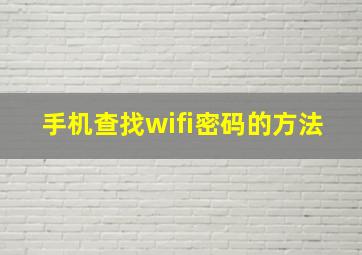 手机查找wifi密码的方法